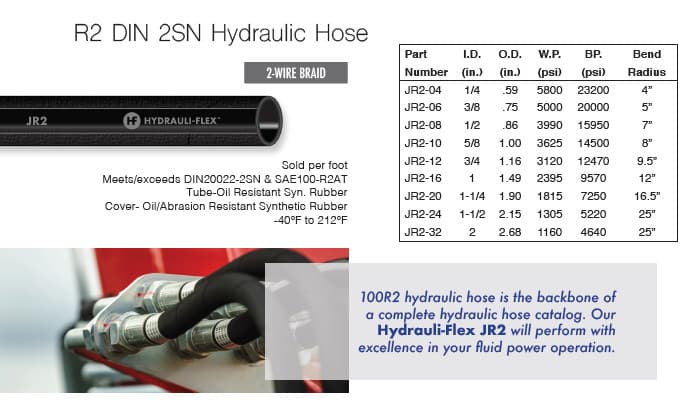 R2 DIN 2SN Hydraulic Hose

2-WIRE BRAID

JR2 HF HYDRAULI-FLEX™

Sold per foot
Meets/exceeds DIN20022-2SN & SAE100-R2AT
Tube-Oil Resistant Syn. Rubber
Cover- Oil/Abrasion Resistant Synthetic Rubber
-40°F to 212°F

| Part Number | I.D. (in.) | O.D. (in.) | W.P. (psi) | BP. (psi) | Bend Radius |
|---|---|---|---|---|---|
| JR2-04 | 1/4 | .59 | 5800 | 23200 | 4" |
| JR2-06 | 3/8 | .75 | 5000 | 20000 | 5" |
| JR2-08 | 1/2 | .86 | 3990 | 15950 | 7" |
| JR2-10 | 5/8 | 1.00 | 3625 | 14500 | 8" |
| JR2-12 | 3/4 | 1.16 | 3120 | 12470 | 9.5" |
| JR2-16 | 1 | 1.49 | 2395 | 9570 | 12" |
| JR2-20 | 1-1/4 | 1.90 | 1815 | 7250 | 16.5" |
| JR2-24 | 1-1/2 | 2.15 | 1305 | 5220 | 25" |
| JR2-32 | 2 | 2.68 | 1160 | 4640 | 25" |

100R2 hydraulic hose is the backbone of a complete hydraulic hose catalog. Our Hydrauli-Flex JR2 will perform with excellence in your fluid power operation.